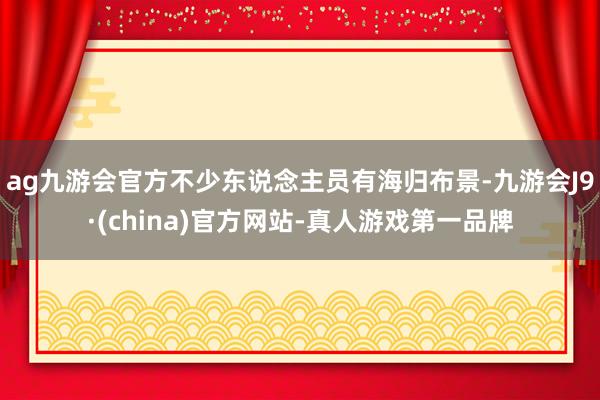 ag九游会官方不少东说念主员有海归布景-九游会J9·(china)官方网站-真人游戏第一品牌